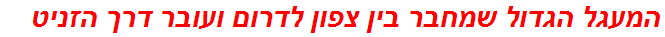 המעגל הגדול שמחבר בין צפון לדרום ועובר דרך הזניט